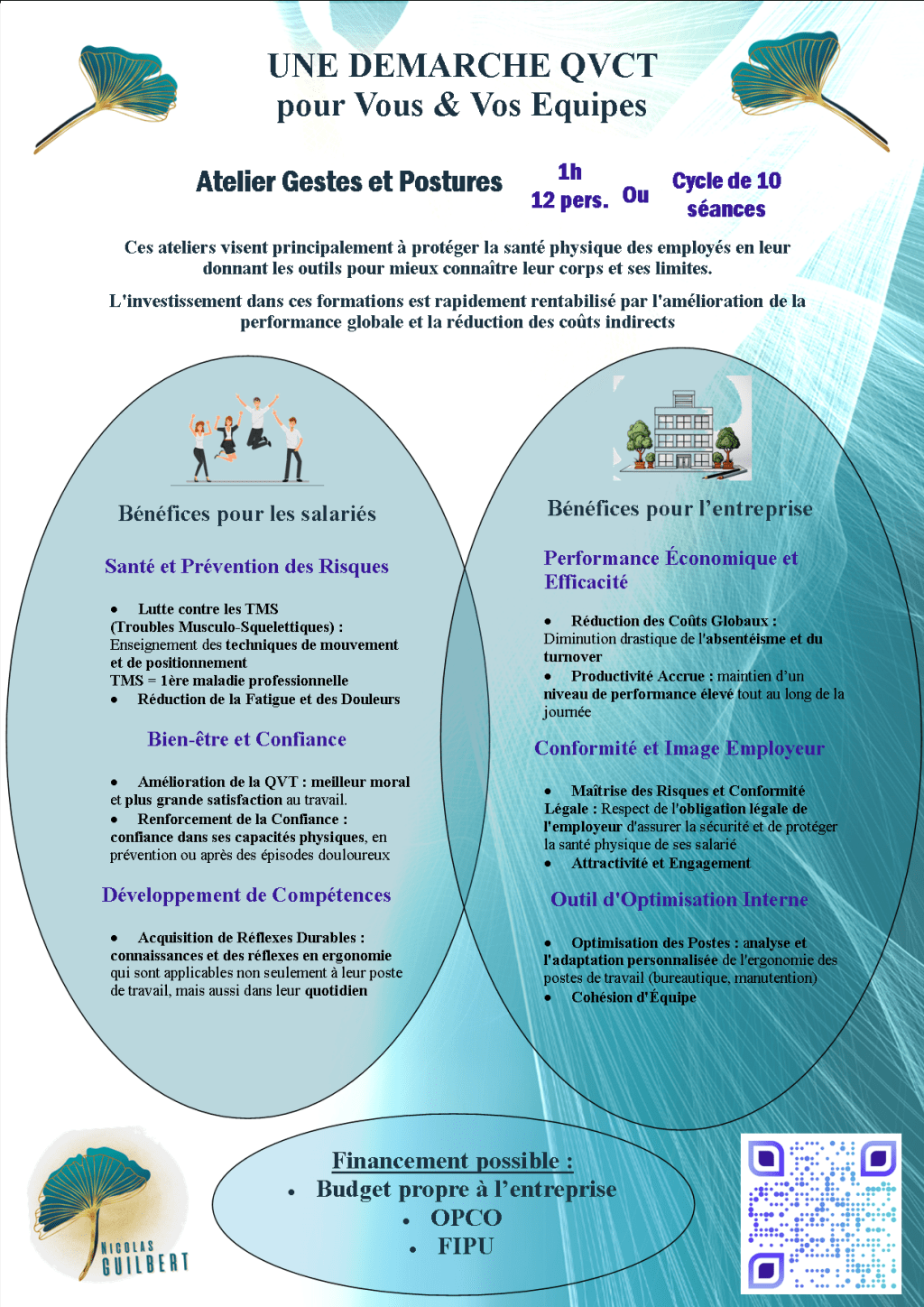 UNE DEMARCHE QVCT
pour Vous & Vos Equipes

Atelier Gestes et Postures

1h
12 pers.

Ou

Cycle de 10 séances

Ces ateliers visent principalement à protéger la santé physique des employés en leur donnant les outils pour mieux connaître leur corps et ses limites.

L'investissement dans ces formations est rapidement rentabilisé par l'amélioration de la performance globale et la réduction des coûts indirects

Bénéfices pour les salariés

Santé et Prévention des Risques

• Lutte contre les TMS (Troubles Musculo-Squelettiques) : Enseignement des techniques de mouvement et de positionnement
TMS = 1ère maladie professionnelle
• Réduction de la Fatigue et des Douleurs

Bien-être et Confiance

• Amélioration de la QVT : meilleur moral et plus grande satisfaction au travail.
• Renforcement de la Confiance : confiance dans ses capacités physiques, en prévention ou après des épisodes douloureux

Développement de Compétences

• Acquisition de Réflexes Durables : connaissances et des réflexes en ergonomie qui sont applicables non seulement à leur poste de travail, mais aussi dans leur quotidien

Bénéfices pour l'entreprise

Performance Économique et Efficacité

• Réduction des Coûts Globaux : Diminution drastique de l'absentéisme et du turnover
• Productivité Accrue : maintien d'un niveau de performance élevé tout au long de la journée

Conformité et Image Employeur

• Maîtrise des Risques et Conformité Légale : Respect de l'obligation légale de l'employeur d'assurer la sécurité et de protéger la santé physique de ses salarié
• Attractivité et Engagement

Outil d'Optimisation Interne

• Optimisation des Postes : analyse et l'adaptation personnalisée de l'ergonomie des postes de travail (bureautique, manutention)
• Cohésion d'Équipe

NICOLAS
GUILBERT

Financement possible :
• Budget propre à l'entreprise
• OPCO
• FIPU